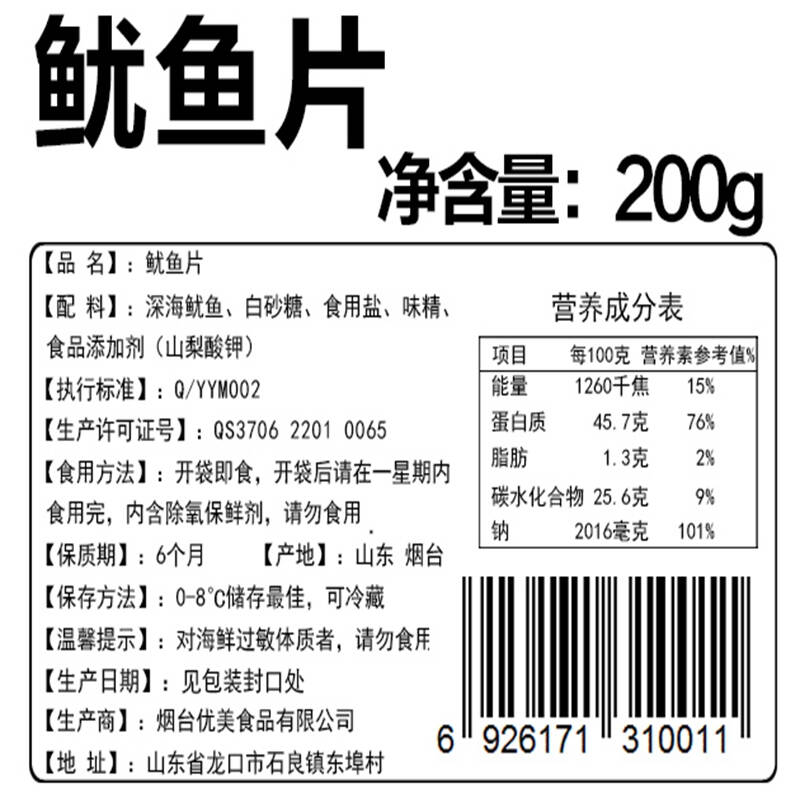 鱿鱼片

净含量：200g

【品 名】：鱿鱼片

【配 料】：深海鱿鱼、白砂糖、食用盐、味精、食品添加剂（山梨酸钾）

【执行标准】：Q/YYM002

【生产许可证号】：QS3706 2201 0065

【食用方法】：开袋即食，开袋后请在一星期内食用完，内含除氧保鲜剂，请勿食用

【保质期】：6个月　【产地】：山东 烟台

【保存方法】：0-8°C储存最佳，可冷藏

【温馨提示】：对海鲜过敏体质者，请勿食用

【生产日期】：见包装封口处

【生产商】：烟台优美食品有限公司

【地 址】：山东省龙口市石良镇东埠村

营养成分表

| 项目 | 每100克 | 营养素参考值% |
|---|---|---|
| 能量 | 1260千焦 | 15% |
| 蛋白质 | 45.7克 | 76% |
| 脂肪 | 1.3克 | 2% |
| 碳水化合物 | 25.6克 | 9% |
| 钠 | 2016毫克 | 101% |

6 926171 310011